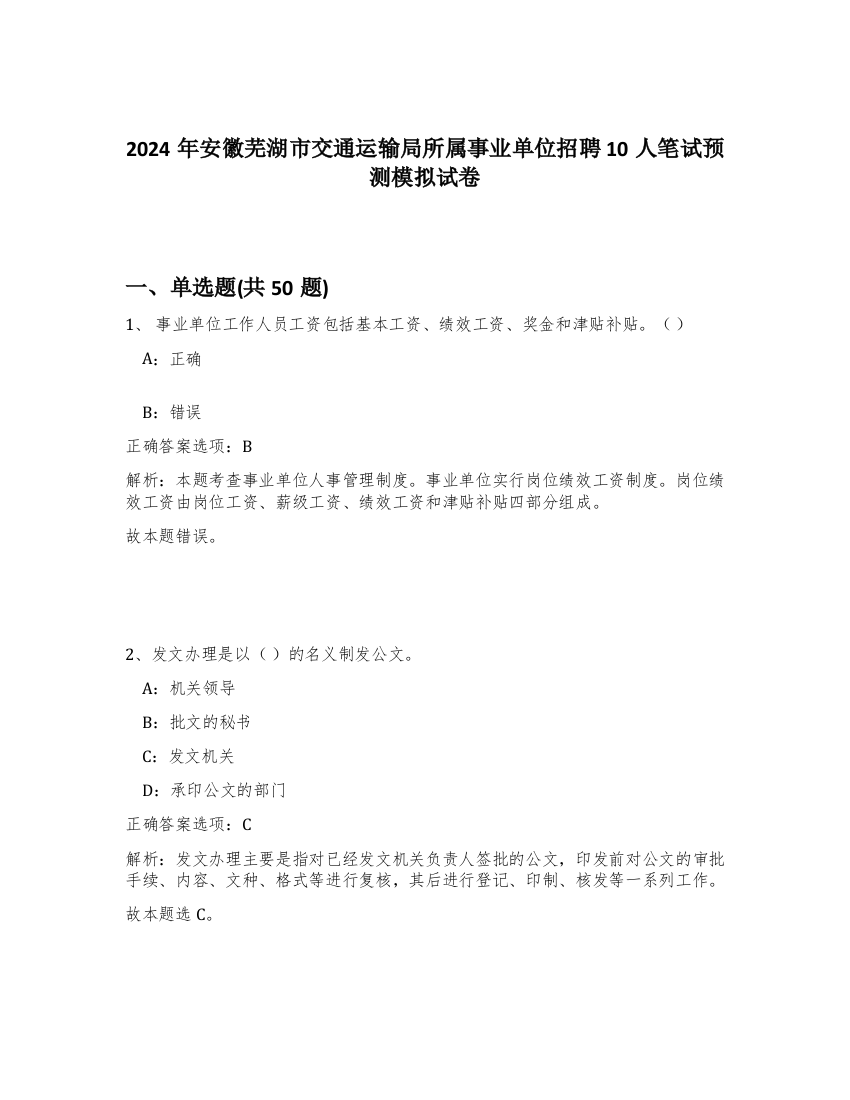 2024 年安徽芜湖市交通运输局所属事业单位招聘 10 人笔试预测模拟试卷

一、单选题(共 50 题)

1、 事业单位工作人员工资包括基本工资、绩效工资、奖金和津贴补贴。（）

A：正确

B：错误

正确答案选项：B

解析：本题考查事业单位人事管理制度。事业单位实行岗位绩效工资制度。岗位绩效工资由岗位工资、薪级工资、绩效工资和津贴补贴四部分组成。

故本题错误。

2、发文办理是以（）的名义制发公文。

A：机关领导

B：批文的秘书

C：发文机关

D：承印公文的部门

正确答案选项：C

解析：发文办理主要是指对已经发文机关负责人签批的公文，印发前对公文的审批手续、内容、文种、格式等进行复核，其后进行登记、印制、核发等一系列工作。

故本题选 C。